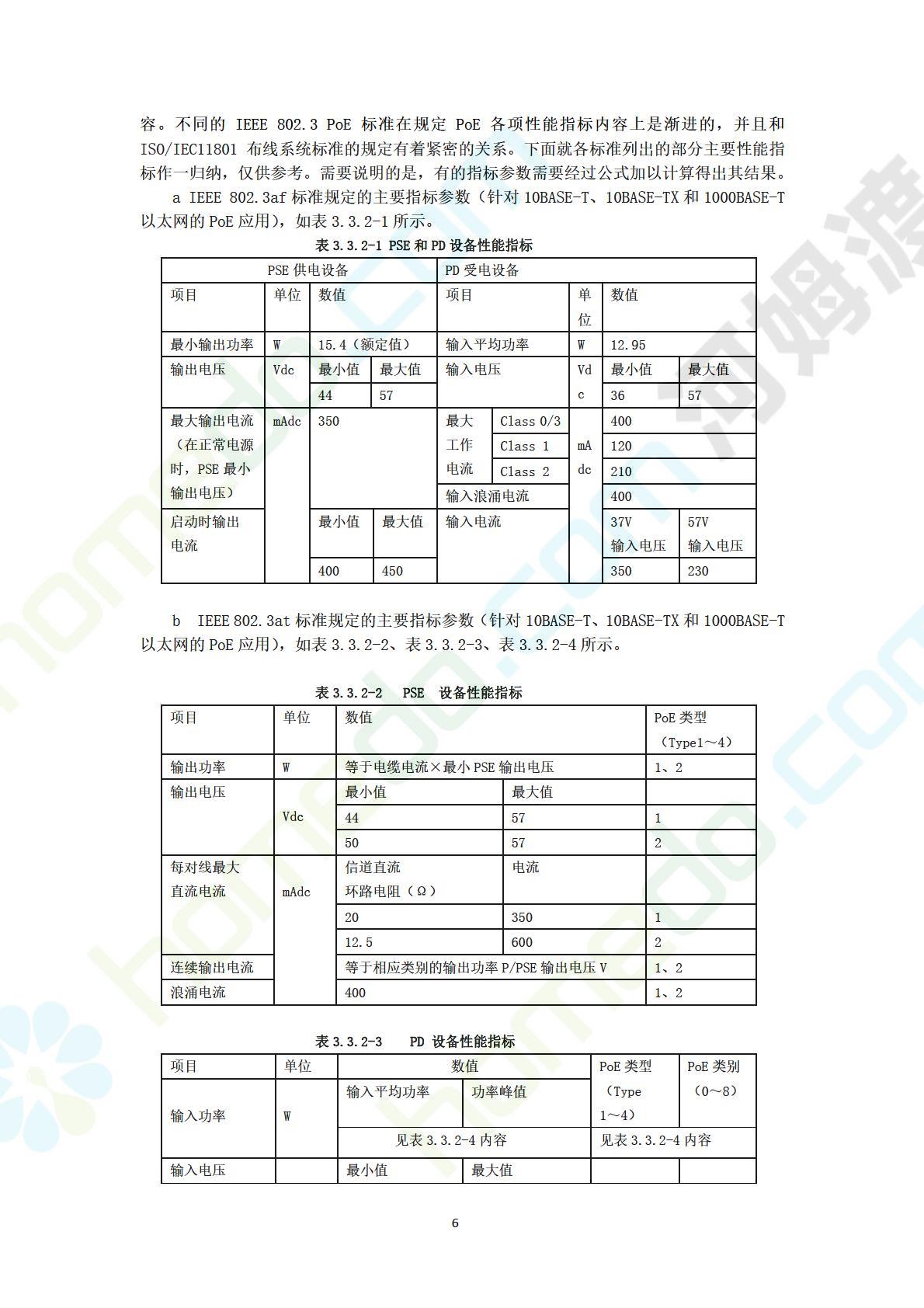 容。不同的 IEEE 802.3 PoE 标准在规定 PoE 各项性能指标内容上是渐进的，并且和 ISO/IEC11801 布线系统标准的规定有着紧密的关系。下面就各标准列出的部分主要性能指标作一归纳，仅供参考。需要说明的是，有的指标参数需要经过公式加以计算得出其结果。

a IEEE 802.3af 标准规定的主要指标参数（针对 10BASE-T、10BASE-TX 和 1000BASE-T 以太网的 PoE 应用），如表 3.3.2-1 所示。

表 3.3.2-1 PSE 和 PD 设备性能指标

| PSE 供电设备 | | | | PD 受电设备 | | | | |
|---|---|---|---|---|---|---|---|---|
| 项目 | 单位 | 数值 | | 项目 | | 单位 | 数值 | |
| 最小输出功率 | W | 15.4（额定值） | | 输入平均功率 | | W | 12.95 | |
| 输出电压 | Vdc | 最小值 | 最大值 | 输入电压 | | Vdc | 最小值 | 最大值 |
| | | 44 | 57 | | | | 36 | 57 |
| 最大输出电流（在正常电源时，PSE 最小输出电压） | mAdc | 350 | | 最大工作电流 | Class 0/3 | mAdc | 400 | |
| | | | | | Class 1 | | 120 | |
| | | | | | Class 2 | | 210 | |
| | | | | 输入浪涌电流 | | | 400 | |
| 启动时输出电流 | | 最小值 | 最大值 | 输入电流 | | | 37V 输入电压 | 57V 输入电压 |
| | | 400 | 450 | | | | 350 | 230 |

b IEEE 802.3at 标准规定的主要指标参数（针对 10BASE-T、10BASE-TX 和 1000BASE-T 以太网的 PoE 应用），如表 3.3.2-2、表 3.3.2-3、表 3.3.2-4 所示。

表 3.3.2-2 PSE 设备性能指标

| 项目 | 单位 | 数值 | | PoE 类型（Type1～4） |
|---|---|---|---|---|
| 输出功率 | W | 等于电缆电流×最小 PSE 输出电压 | | 1、2 |
| 输出电压 | Vdc | 最小值 | 最大值 | |
| | | 44 | 57 | 1 |
| | | 50 | 57 | 2 |
| 每对线最大直流电流 | mAdc | 信道直流环路电阻（Ω） | 电流 | |
| | | 20 | 350 | 1 |
| | | 12.5 | 600 | 2 |
| 连续输出电流 | | 等于相应类别的输出功率 P/PSE 输出电压 V | | 1、2 |
| 浪涌电流 | | 400 | | 1、2 |

表 3.3.2-3 PD 设备性能指标

| 项目 | 单位 | 数值 | | PoE 类型（Type 1～4） | PoE 类别（0～8） |
|---|---|---|---|---|---|
| 输入功率 | W | 输入平均功率 | 功率峰值 | | |
| | | 见表 3.3.2-4 内容 | | 见表 3.3.2-4 内容 | |
| 输入电压 | | 最小值 | 最大值 | | |

6